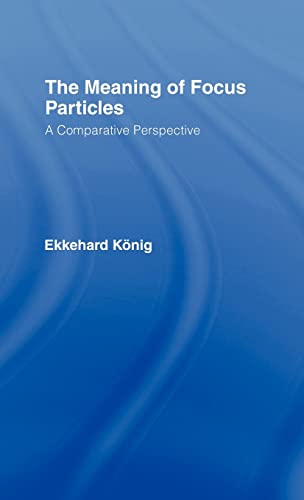 The Meaning of Focus Particles
A Comparative Perspective

Ekkehard König